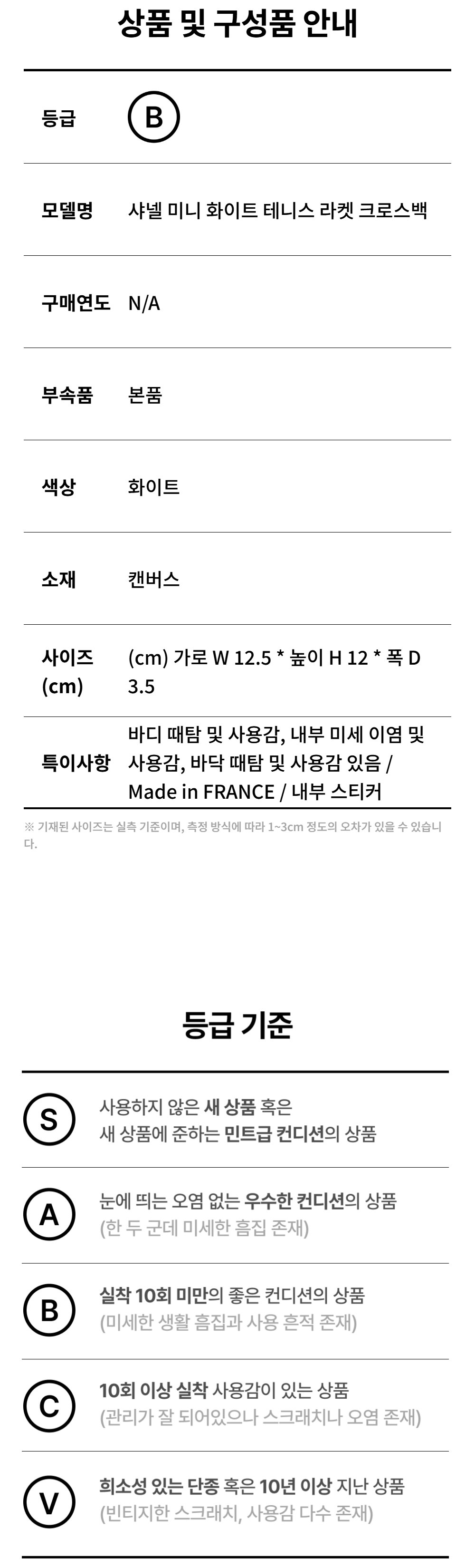 상품 및 구성품 안내

등급 B

모델명 샤넬 미니 화이트 테니스 라켓 크로스백

구매연도 N/A

부속품 본품

색상 화이트

소재 캔버스

사이즈 (cm) (cm) 가로 W 12.5 * 높이 H 12 * 폭 D 3.5

특이사항 바디 때탐 및 사용감, 내부 미세 이염 및 사용감, 바닥 때탐 및 사용감 있음 / Made in FRANCE / 내부 스티커

※ 기재된 사이즈는 실측 기준이며, 측정 방식에 따라 1~3cm 정도의 오차가 있을 수 있습니다.

등급 기준

S 사용하지 않은 새 상품 혹은 새 상품에 준하는 민트급 컨디션의 상품

A 눈에 띄는 오염 없는 우수한 컨디션의 상품 (한 두 군데 미세한 흠집 존재)

B 실착 10회 미만의 좋은 컨디션의 상품 (미세한 생활 흠집과 사용 흔적 존재)

C 10회 이상 실착 사용감이 있는 상품 (관리가 잘 되어있으나 스크래치나 오염 존재)

V 희소성 있는 단종 혹은 10년 이상 지난 상품 (빈티지한 스크래치, 사용감 다수 존재)